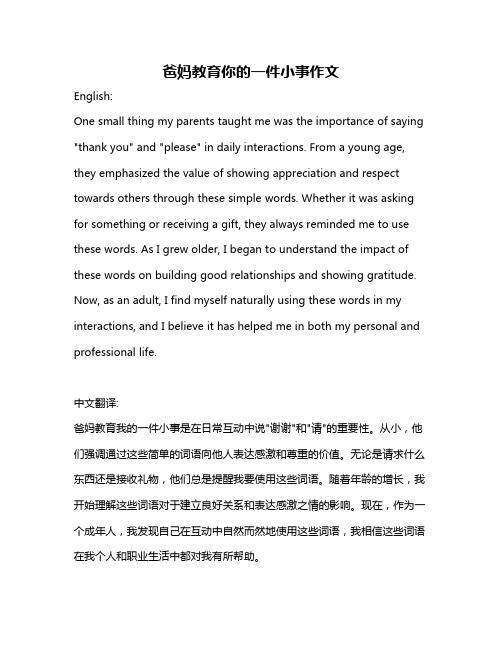 爸妈教育你的一件小事作文

English:

One small thing my parents taught me was the importance of saying "thank you" and "please" in daily interactions. From a young age, they emphasized the value of showing appreciation and respect towards others through these simple words. Whether it was asking for something or receiving a gift, they always reminded me to use these words. As I grew older, I began to understand the impact of these words on building good relationships and showing gratitude. Now, as an adult, I find myself naturally using these words in my interactions, and I believe it has helped me in both my personal and professional life.

中文翻译:

爸妈教育我的一件小事是在日常互动中说"谢谢"和"请"的重要性。从小，他们强调通过这些简单的词语向他人表达感激和尊重的价值。无论是请求什么东西还是接收礼物，他们总是提醒我要使用这些词语。随着年龄的增长，我开始理解这些词语对于建立良好关系和表达感激之情的影响。现在，作为一个成年人，我发现自己在互动中自然而然地使用这些词语，我相信这些词语在我个人和职业生活中都对我有所帮助。